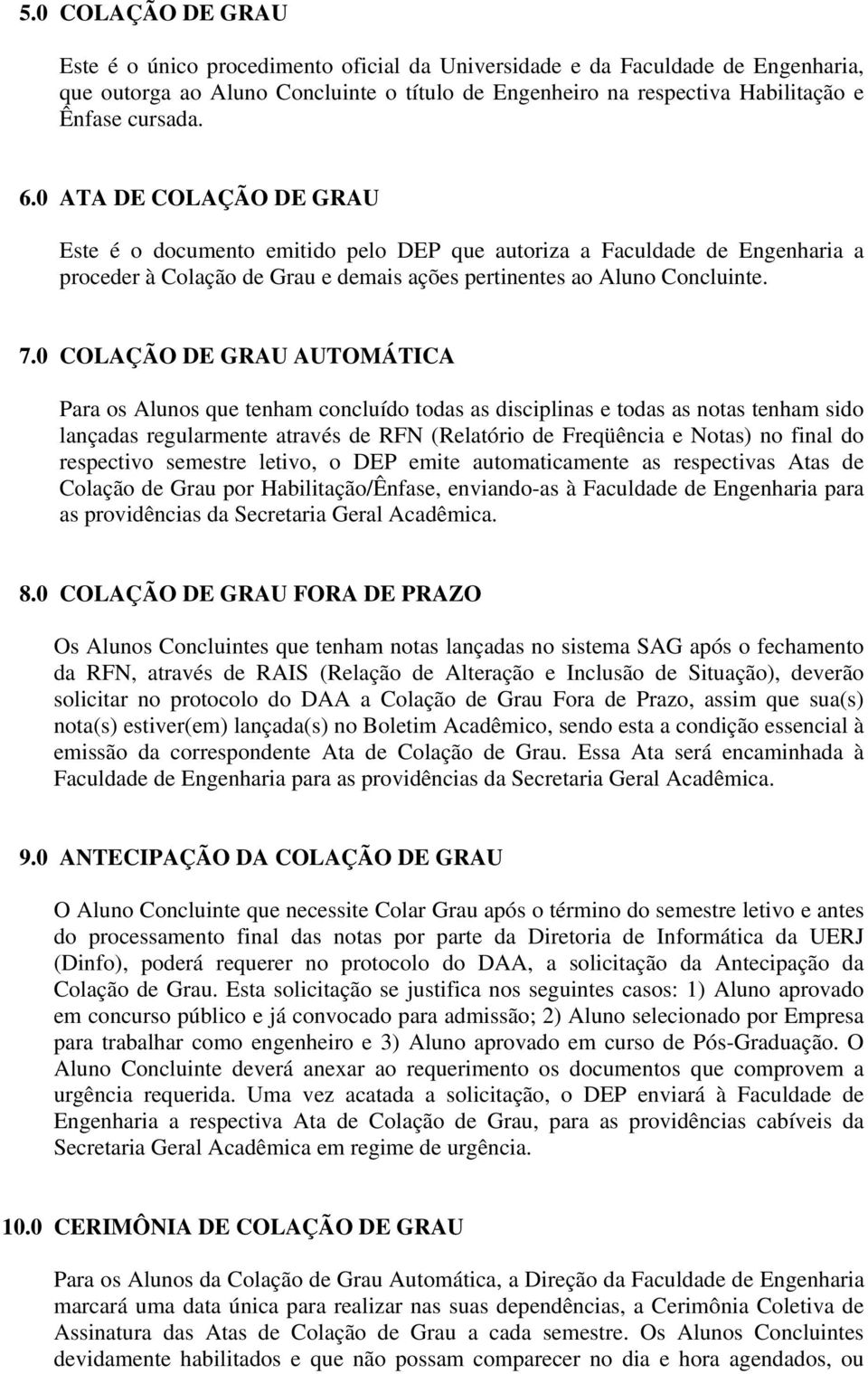 5.0 COLAÇÃO DE GRAU

Este é o único procedimento oficial da Universidade e da Faculdade de Engenharia, que outorga ao Aluno Concluinte o título de Engenheiro na respectiva Habilitação e Ênfase cursada.

6.0 ATA DE COLAÇÃO DE GRAU

Este é o documento emitido pelo DEP que autoriza a Faculdade de Engenharia a proceder à Colação de Grau e demais ações pertinentes ao Aluno Concluinte.

7.0 COLAÇÃO DE GRAU AUTOMÁTICA

Para os Alunos que tenham concluído todas as disciplinas e todas as notas tenham sido lançadas regularmente através de RFN (Relatório de Freqüência e Notas) no final do respectivo semestre letivo, o DEP emite automaticamente as respectivas Atas de Colação de Grau por Habilitação/Ênfase, enviando-as à Faculdade de Engenharia para as providências da Secretaria Geral Acadêmica.

8.0 COLAÇÃO DE GRAU FORA DE PRAZO

Os Alunos Concluintes que tenham notas lançadas no sistema SAG após o fechamento da RFN, através de RAIS (Relação de Alteração e Inclusão de Situação), deverão solicitar no protocolo do DAA a Colação de Grau Fora de Prazo, assim que sua(s) nota(s) estiver(em) lançada(s) no Boletim Acadêmico, sendo esta a condição essencial à emissão da correspondente Ata de Colação de Grau. Essa Ata será encaminhada à Faculdade de Engenharia para as providências da Secretaria Geral Acadêmica.

9.0 ANTECIPAÇÃO DA COLAÇÃO DE GRAU

O Aluno Concluinte que necessite Colar Grau após o término do semestre letivo e antes do processamento final das notas por parte da Diretoria de Informática da UERJ (Dinfo), poderá requerer no protocolo do DAA, a solicitação da Antecipação da Colação de Grau. Esta solicitação se justifica nos seguintes casos: 1) Aluno aprovado em concurso público e já convocado para admissão; 2) Aluno selecionado por Empresa para trabalhar como engenheiro e 3) Aluno aprovado em curso de Pós-Graduação. O Aluno Concluinte deverá anexar ao requerimento os documentos que comprovem a urgência requerida. Uma vez acatada a solicitação, o DEP enviará à Faculdade de Engenharia a respectiva Ata de Colação de Grau, para as providências cabíveis da Secretaria Geral Acadêmica em regime de urgência.

10.0 CERIMÔNIA DE COLAÇÃO DE GRAU

Para os Alunos da Colação de Grau Automática, a Direção da Faculdade de Engenharia marcará uma data única para realizar nas suas dependências, a Cerimônia Coletiva de Assinatura das Atas de Colação de Grau a cada semestre. Os Alunos Concluintes devidamente habilitados e que não possam comparecer no dia e hora agendados, ou